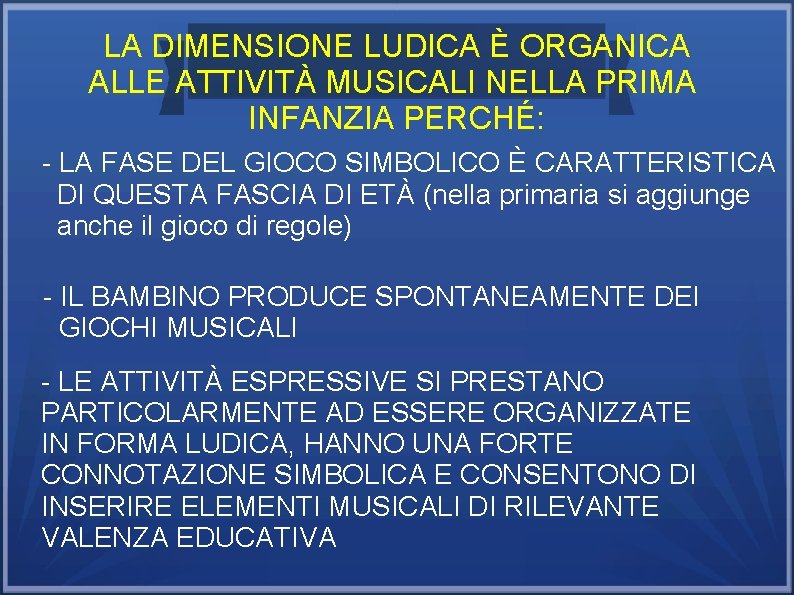 LA DIMENSIONE LUDICA È ORGANICA ALLE ATTIVITÀ MUSICALI NELLA PRIMA INFANZIA PERCHÉ:

- LA FASE DEL GIOCO SIMBOLICO È CARATTERISTICA DI QUESTA FASCIA DI ETÀ (nella primaria si aggiunge anche il gioco di regole)

- IL BAMBINO PRODUCE SPONTANEAMENTE DEI GIOCHI MUSICALI

- LE ATTIVITÀ ESPRESSIVE SI PRESTANO PARTICOLARMENTE AD ESSERE ORGANIZZATE IN FORMA LUDICA, HANNO UNA FORTE CONNOTAZIONE SIMBOLICA E CONSENTONO DI INSERIRE ELEMENTI MUSICALI DI RILEVANTE VALENZA EDUCATIVA